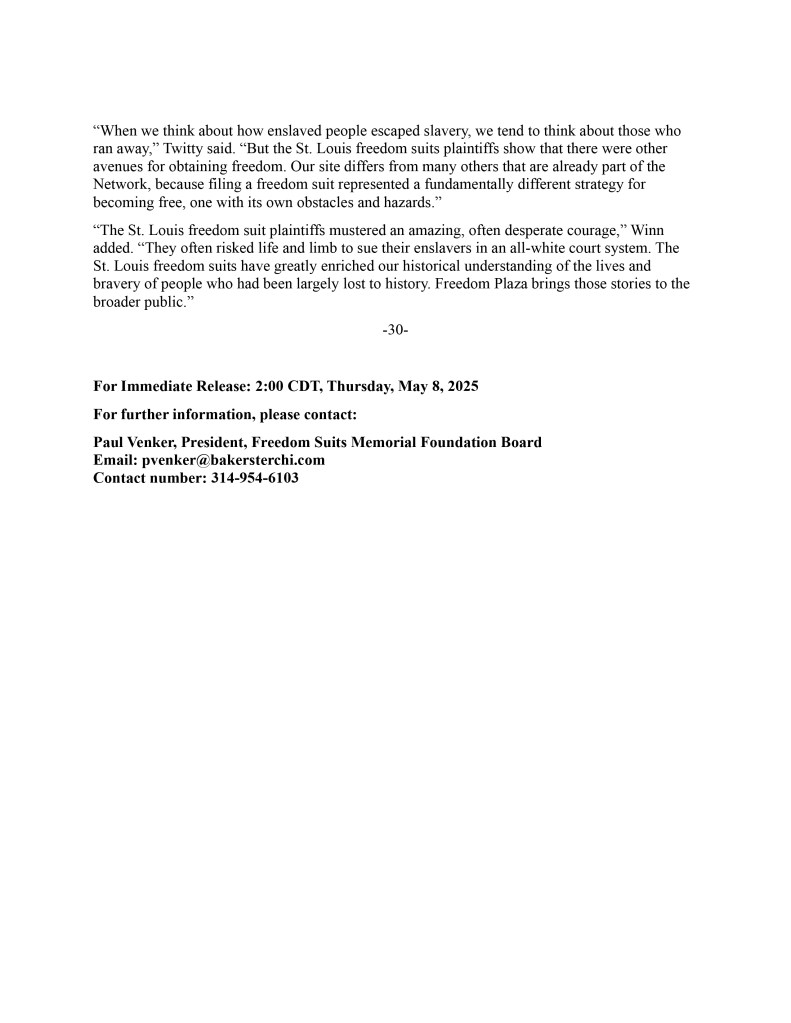 “When we think about how enslaved people escaped slavery, we tend to think about those who ran away,” Twitty said. “But the St. Louis freedom suits plaintiffs show that there were other avenues for obtaining freedom. Our site differs from many others that are already part of the Network, because filing a freedom suit represented a fundamentally different strategy for becoming free, one with its own obstacles and hazards.”

“The St. Louis freedom suit plaintiffs mustered an amazing, often desperate courage,” Winn added. “They often risked life and limb to sue their enslavers in an all-white court system. The St. Louis freedom suits have greatly enriched our historical understanding of the lives and bravery of people who had been largely lost to history. Freedom Plaza brings those stories to the broader public.”

-30-

For Immediate Release: 2:00 CDT, Thursday, May 8, 2025

For further information, please contact:

Paul Venker, President, Freedom Suits Memorial Foundation Board
Email: pvenker@bakersterchi.com
Contact number: 314-954-6103